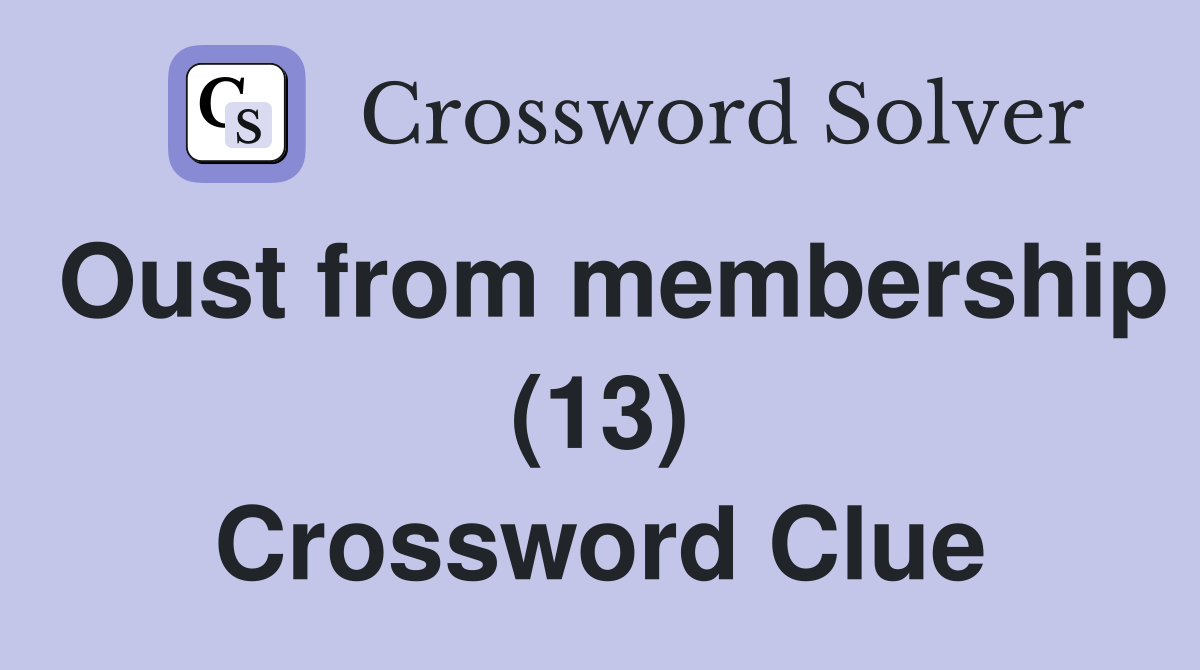 CS Crossword Solver

Oust from membership (13) Crossword Clue